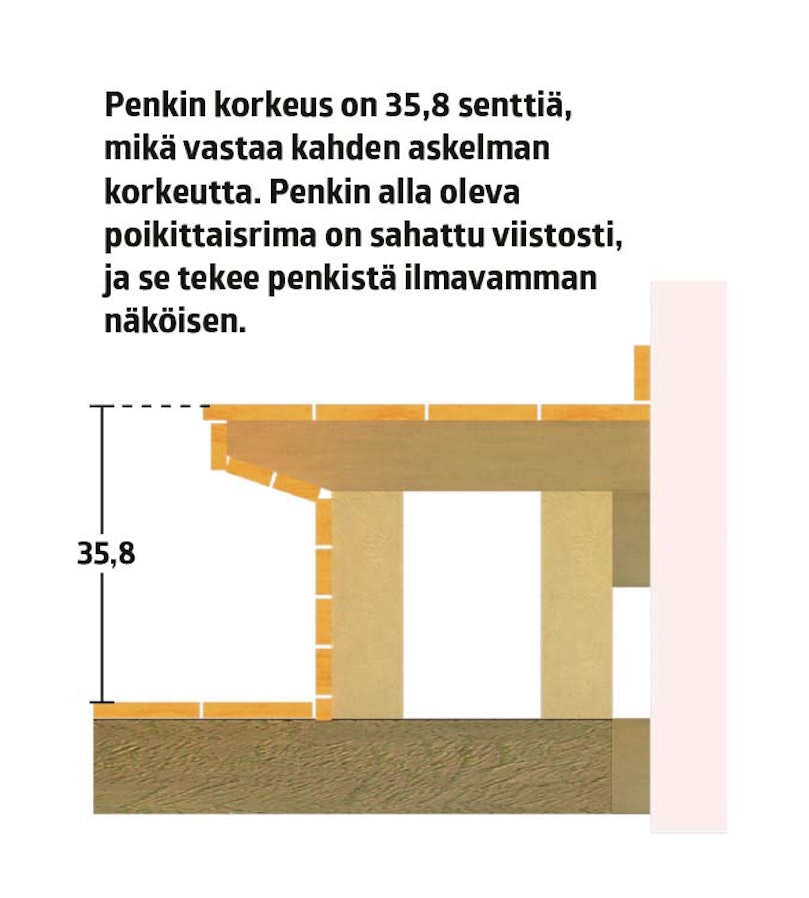 Penkin korkeus on 35,8 senttiä, mikä vastaa kahden askelman korkeutta. Penkin alla oleva poikittaisrima on sahattu viistosti, ja se tekee penkistä ilmavamman näköisen.

35,8